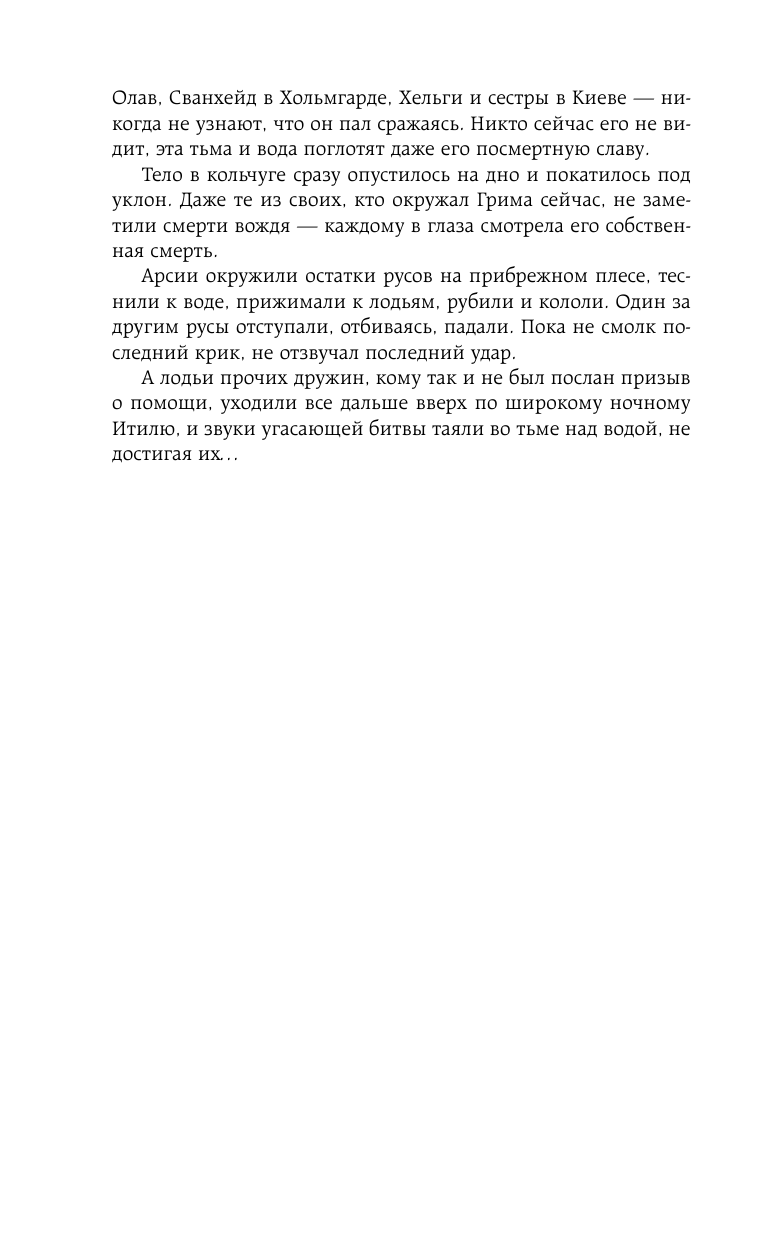 Олав, Сванхейд в Хольмгарде, Хельги и сестры в Киеве — никогда не узнают, что он пал сражаясь. Никто сейчас его не видит, эта тьма и вода поглотят даже его посмертную славу.

Тело в кольчуге сразу опустилось на дно и покатилось под уклон. Даже те из своих, кто окружал Грима сейчас, не заметили смерти вождя — каждому в глаза смотрела его собственная смерть.

Арсии окружили остатки русов на прибрежном плесе, теснили к воде, прижимали к лодьям, рубили и кололи. Один за другим русы отступали, отбиваясь, падали. Пока не смолк последний крик, не отзвучал последний удар.

А лодьи прочих дружин, кому так и не был послан призыв о помощи, уходили все дальше вверх по широкому ночному Итилю, и звуки угасающей битвы таяли во тьме над водой, не достигая их...